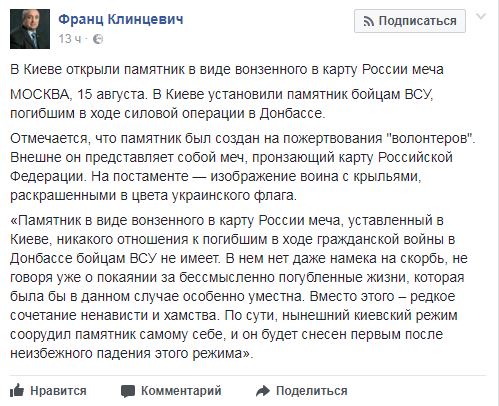 Франц Клинцевич
13 ч ·

Подписаться

В Киеве открыли памятник в виде вонзенного в карту России меча

МОСКВА, 15 августа. В Киеве установили памятник бойцам ВСУ, погибшим в ходе силовой операции в Донбассе.

Отмечается, что памятник был создан на пожертвования "волонтеров". Внешне он представляет собой меч, пронзающий карту Российской Федерации. На постаменте — изображение воина с крыльями, раскрашенными в цвета украинского флага.

«Памятник в виде вонзенного в карту России меча, уставленный в Киеве, никакого отношения к погибшим в ходе гражданской войны в Донбассе бойцам ВСУ не имеет. В нем нет даже намека на скорбь, не говоря уже о покаянии за бессмысленно погубленные жизни, которая была бы в данном случае особенно уместна. Вместо этого – редкое сочетание ненависти и хамства. По сути, нынешний киевский режим соорудил памятник самому себе, и он будет снесен первым после неизбежного падения этого режима».

Нравится Комментарий Поделиться